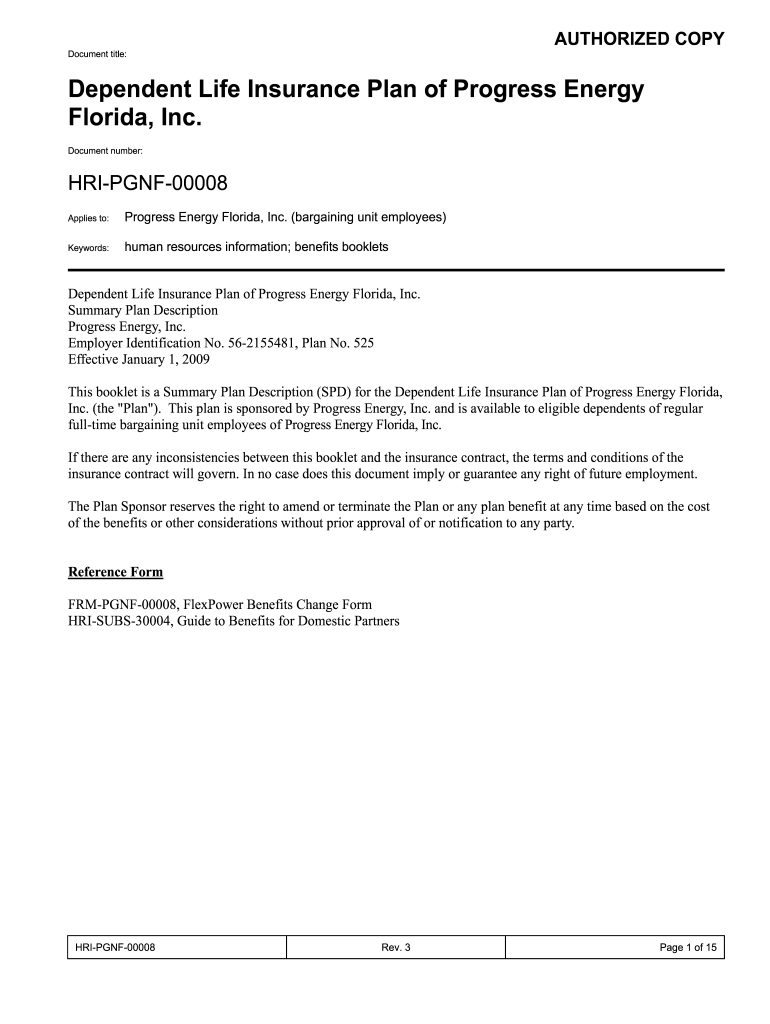 AUTHORIZED COPY

Document title:

Dependent Life Insurance Plan of Progress Energy Florida, Inc.

Document number:

HRI-PGNF-00008

Applies to: Progress Energy Florida, Inc. (bargaining unit employees)

Keywords: human resources information; benefits booklets

Dependent Life Insurance Plan of Progress Energy Florida, Inc.
Summary Plan Description
Progress Energy, Inc.
Employer Identification No. 56-2155481, Plan No. 525
Effective January 1, 2009

This booklet is a Summary Plan Description (SPD) for the Dependent Life Insurance Plan of Progress Energy Florida, Inc. (the "Plan"). This plan is sponsored by Progress Energy, Inc. and is available to eligible dependents of regular full-time bargaining unit employees of Progress Energy Florida, Inc.

If there are any inconsistencies between this booklet and the insurance contract, the terms and conditions of the insurance contract will govern. In no case does this document imply or guarantee any right of future employment.

The Plan Sponsor reserves the right to amend or terminate the Plan or any plan benefit at any time based on the cost of the benefits or other considerations without prior approval of or notification to any party.

Reference Form

FRM-PGNF-00008, FlexPower Benefits Change Form
HRI-SUBS-30004, Guide to Benefits for Domestic Partners

| HRI-PGNF-00008 | Rev. 3 | Page 1 of 15 |
|---|---|---|